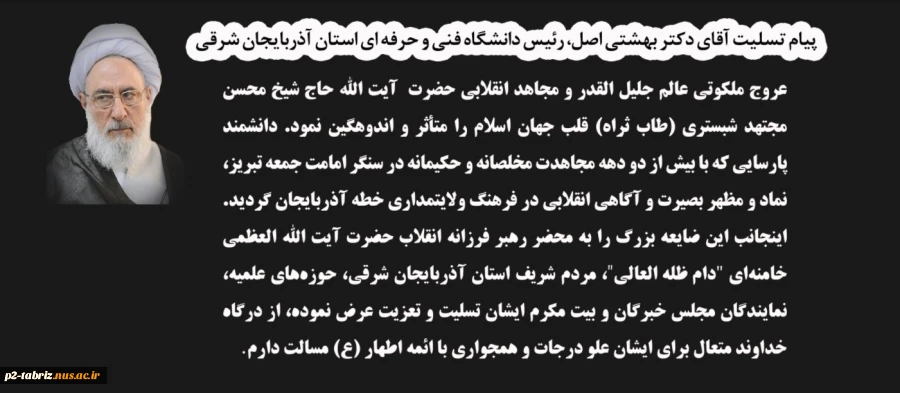 پیام تسلیت آقای دکتر بهشتی اصل، رئیس دانشگاه فنی و حرفه ای استان آذربایجان شرقی

عروج ملکوتی عالم جلیل القدر و مجاهد انقلابی حضرت آیت الله حاج شیخ محسن مجتهد شبستری (طاب ثراه) قلب جهان اسلام را متأثر و اندوهگین نمود. دانشمند پارسایی که با بیش از دو دهه مجاهدت مخلصانه و حکیمانه در سنگر امامت جمعه تبریز، نماد و مظهر بصیرت و آگاهی انقلابی در فرهنگ ولایتمداری خطه آذربایجان گردید. اینجانب این ضایعه بزرگ را به محضر رهبر فرزانه انقلاب حضرت آیت الله العظمی خامنه‌ای "دام ظله العالی"، مردم شریف استان آذربایجان شرقی، حوزه‌های علمیه، نمایندگان مجلس خبرگان و بیت مکرم ایشان تسلیت و تعزیت عرض نموده، از درگاه خداوند متعال برای ایشان علو درجات و همجواری با ائمه اطهار (ع) مسالت دارم.

p2-tabriz.nus.ac.ir